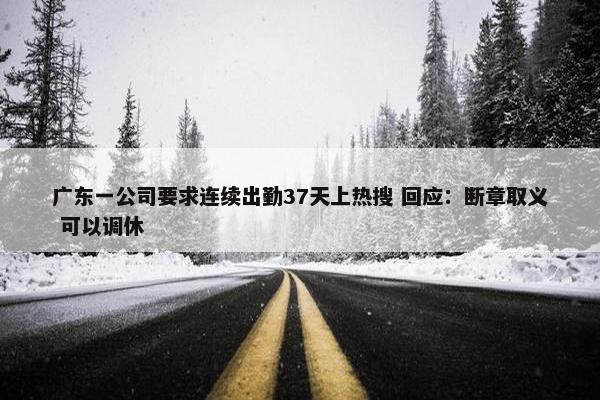 广东一公司要求连续出勤37天上热搜 回应：断章取义 可以调休